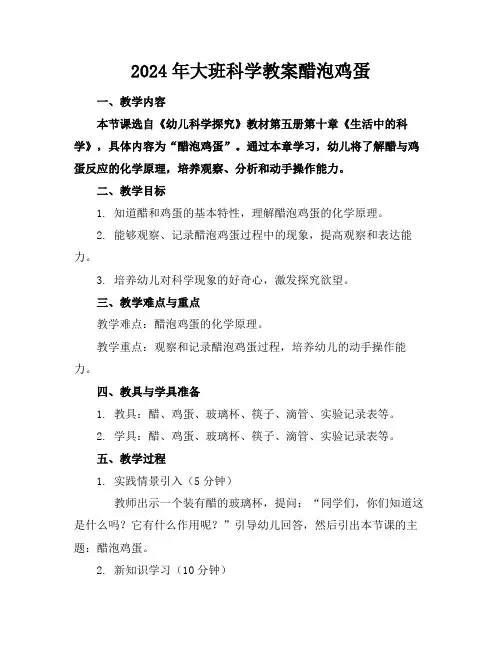 2024年大班科学教案醋泡鸡蛋

一、教学内容

本节课选自《幼儿科学探究》教材第五册第十章《生活中的科学》，具体内容为“醋泡鸡蛋”。通过本章学习，幼儿将了解醋与鸡蛋反应的化学原理，培养观察、分析和动手操作能力。

二、教学目标

1. 知道醋和鸡蛋的基本特性，理解醋泡鸡蛋的化学原理。

2. 能够观察、记录醋泡鸡蛋过程中的现象，提高观察和表达能力。

3. 培养幼儿对科学现象的好奇心，激发探究欲望。

三、教学难点与重点

教学难点：醋泡鸡蛋的化学原理。

教学重点：观察和记录醋泡鸡蛋过程，培养幼儿的动手操作能力。

四、教具与学具准备

1. 教具：醋、鸡蛋、玻璃杯、筷子、滴管、实验记录表等。

2. 学具：醋、鸡蛋、玻璃杯、筷子、滴管、实验记录表等。

五、教学过程

1. 实践情景引入（5分钟）

教师出示一个装有醋的玻璃杯，提问：“同学们，你们知道这是什么吗？它有什么作用呢？”引导幼儿回答，然后引出本节课的主题：醋泡鸡蛋。

2. 新知识学习（10分钟）